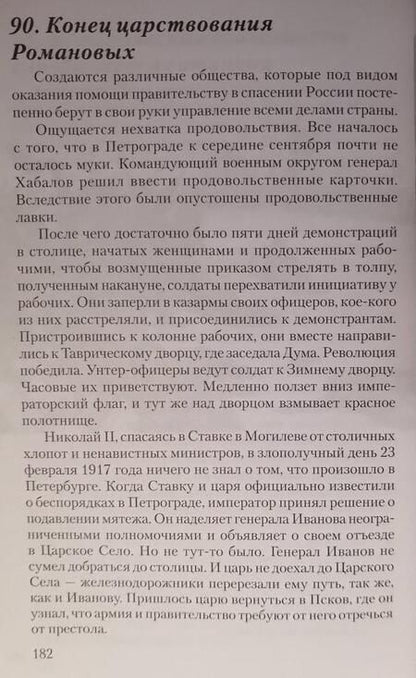 90. Конец царствования Романовых

Создаются различные общества, которые под видом оказания помощи правительству в спасении России постепенно берут в свои руки управление всеми делами страны.

Ощущается нехватка продовольствия. Все началось с того, что в Петрограде к середине сентября почти не осталось муки. Командующий военным округом генерал Хабалов решил ввести продовольственные карточки. Вследствие этого были опустошены продовольственные лавки.

После чего достаточно было пяти дней демонстраций в столице, начатых женщинами и продолженных рабочими, чтобы возмущенные приказом стрелять в толпу, полученным накануне, солдаты перехватили инициативу у рабочих. Они заперли в казармы своих офицеров, кое-кого из них расстреляли, и присоединились к демонстрантам. Пристроившись к колонне рабочих, они вместе направились к Таврическому дворцу, где заседала Дума. Революция победила. Унтер-офицеры ведут солдат к Зимнему дворцу. Часовые их приветствуют. Медленно ползет вниз императорский флаг, и тут же над дворцом взмывает красное полотнище.

Николай II, спасаясь в Ставке в Могилеве от столичных хлопот и ненавистных министров, в злополучный день 23 февраля 1917 года ничего не знал о том, что произошло в Петербурге. Когда Ставку и царя официально известили о беспорядках в Петрограде, император принял решение о подавлении мятежа. Он наделяет генерала Иванова неограниченными полномочиями и объявляет о своем отъезде в Царское Село. Но не тут-то было. Генерал Иванов не сумел добраться до столицы. И царь не доехал до Царского Села — железнодорожники перерезали ему путь, так же, как и Иванову. Пришлось царю вернуться в Псков, где он узнал, что армия и правительство требуют от него отречься от престола.

182